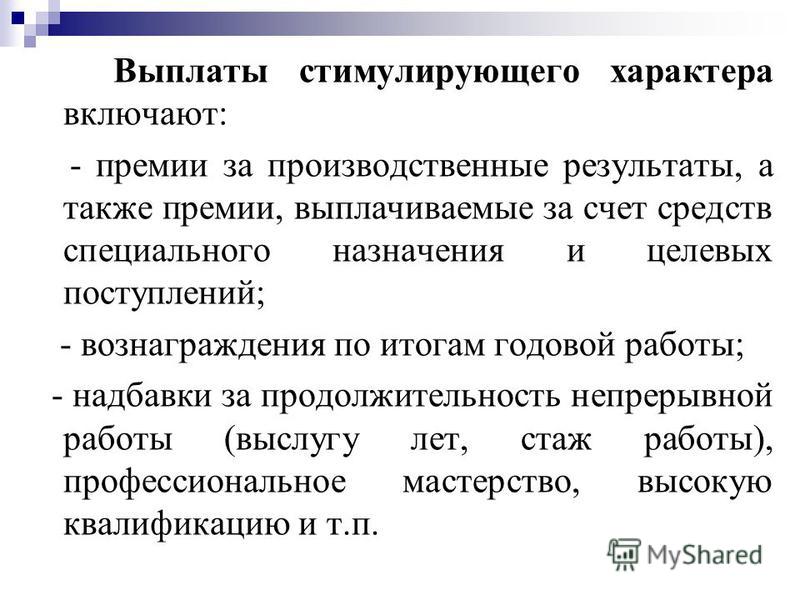 Выплаты стимулирующего характера включают:

- премии за производственные результаты, а также премии, выплачиваемые за счет средств специального назначения и целевых поступлений;

- вознаграждения по итогам годовой работы;

- надбавки за продолжительность непрерывной работы (выслугу лет, стаж работы), профессиональное мастерство, высокую квалификацию и т.п.

MyShared